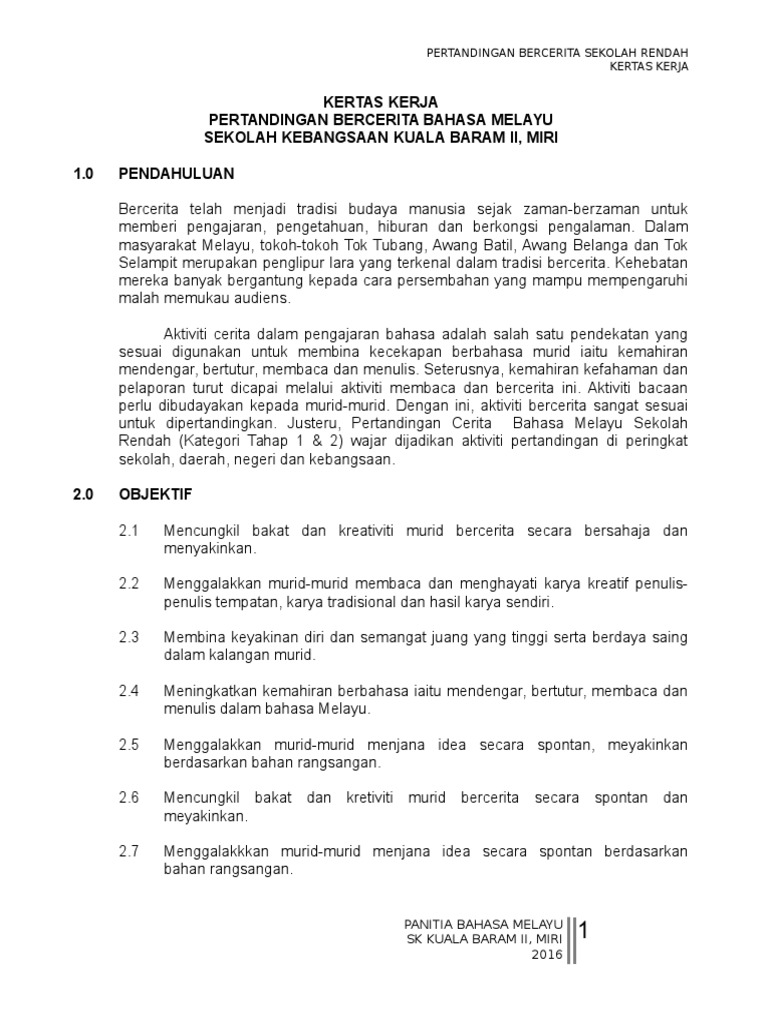 PERTANDINGAN BERCERITA SEKOLAH RENDAH
KERTAS KERJA

KERTAS KERJA
PERTANDINGAN BERCERITA BAHASA MELAYU
SEKOLAH KEBANGSAAN KUALA BARAM II, MIRI

1.0 PENDAHULUAN

Bercerita telah menjadi tradisi budaya manusia sejak zaman-berzaman untuk memberi pengajaran, pengetahuan, hiburan dan berkongsi pengalaman. Dalam masyarakat Melayu, tokoh-tokoh Tok Tubang, Awang Batil, Awang Belanga dan Tok Selampit merupakan penglipur lara yang terkenal dalam tradisi bercerita. Kehebatan mereka banyak bergantung kepada cara persembahan yang mampu mempengaruhi malah memukau audiens.

Aktiviti cerita dalam pengajaran bahasa adalah salah satu pendekatan yang sesuai digunakan untuk membina kecekapan berbahasa murid iaitu kemahiran mendengar, bertutur, membaca dan menulis. Seterusnya, kemahiran kefahaman dan pelaporan turut dicapai melalui aktiviti membaca dan bercerita ini. Aktiviti bacaan perlu dibudayakan kepada murid-murid. Dengan ini, aktiviti bercerita sangat sesuai untuk dipertandingkan. Justeru, Pertandingan Cerita Bahasa Melayu Sekolah Rendah (Kategori Tahap 1 & 2) wajar dijadikan aktiviti pertandingan di peringkat sekolah, daerah, negeri dan kebangsaan.

2.0 OBJEKTIF

2.1 Mencungkil bakat dan kreativiti murid bercerita secara bersahaja dan menyakinkan.

2.2 Menggalakkan murid-murid membaca dan menghayati karya kreatif penulis-penulis tempatan, karya tradisional dan hasil karya sendiri.

2.3 Membina keyakinan diri dan semangat juang yang tinggi serta berdaya saing dalam kalangan murid.

2.4 Meningkatkan kemahiran berbahasa iaitu mendengar, bertutur, membaca dan menulis dalam bahasa Melayu.

2.5 Menggalakkan murid-murid menjana idea secara spontan, meyakinkan berdasarkan bahan rangsangan.

2.6 Mencungkil bakat dan kretiviti murid bercerita secara spontan dan meyakinkan.

2.7 Menggalakkkan murid-murid menjana idea secara spontan berdasarkan bahan rangsangan.

PANITIA BAHASA MELAYU
SK KUALA BARAM II, MIRI
2016
1